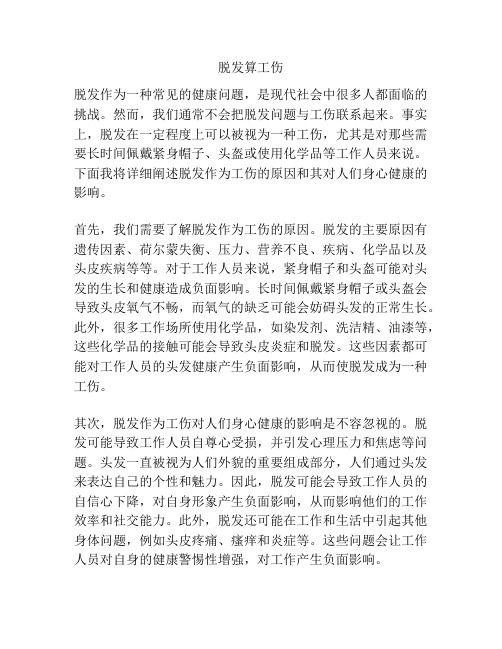 脱发算工伤

脱发作为一种常见的健康问题，是现代社会中很多人都面临的挑战。然而，我们通常不会把脱发问题与工伤联系起来。事实上，脱发在一定程度上可以被视为一种工伤，尤其是对那些需要长时间佩戴紧身帽子、头盔或使用化学品等工作人员来说。下面我将详细阐述脱发作为工伤的原因和其对人们身心健康的影响。

首先，我们需要了解脱发作为工伤的原因。脱发的主要原因有遗传因素、荷尔蒙失衡、压力、营养不良、疾病、化学品以及头皮疾病等等。对于工作人员来说，紧身帽子和头盔可能对头发的生长和健康造成负面影响。长时间佩戴紧身帽子或头盔会导致头皮氧气不畅，而氧气的缺乏可能会妨碍头发的正常生长。此外，很多工作场所使用化学品，如染发剂、洗洁精、油漆等，这些化学品的接触可能会导致头皮炎症和脱发。这些因素都可能对工作人员的头发健康产生负面影响，从而使脱发成为一种工伤。

其次，脱发作为工伤对人们身心健康的影响是不容忽视的。脱发可能导致工作人员自尊心受损，并引发心理压力和焦虑等问题。头发一直被视为人们外貌的重要组成部分，人们通过头发来表达自己的个性和魅力。因此，脱发可能会导致工作人员的自信心下降，对自身形象产生负面影响，从而影响他们的工作效率和社交能力。此外，脱发还可能在工作和生活中引起其他身体问题，例如头皮疼痛、瘙痒和炎症等。这些问题会让工作人员对自身的健康警惕性增强，对工作产生负面影响。